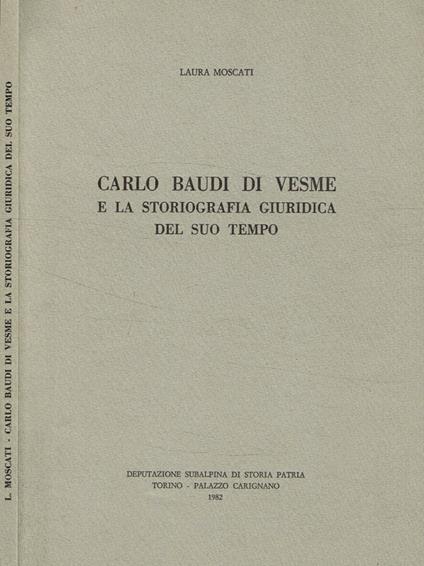 L. MOSCATI - CARLO BAUDI DI VESME E LA STORIOGRAFIA GIURIDICA DEL SUO TEMPO

LAURA MOSCATI

CARLO BAUDI DI VESME
E LA STORIOGRAFIA GIURIDICA
DEL SUO TEMPO

DEPUTAZIONE SUBALPINA DI STORIA PATRIA
TORINO - PALAZZO CARIGNANO
1982